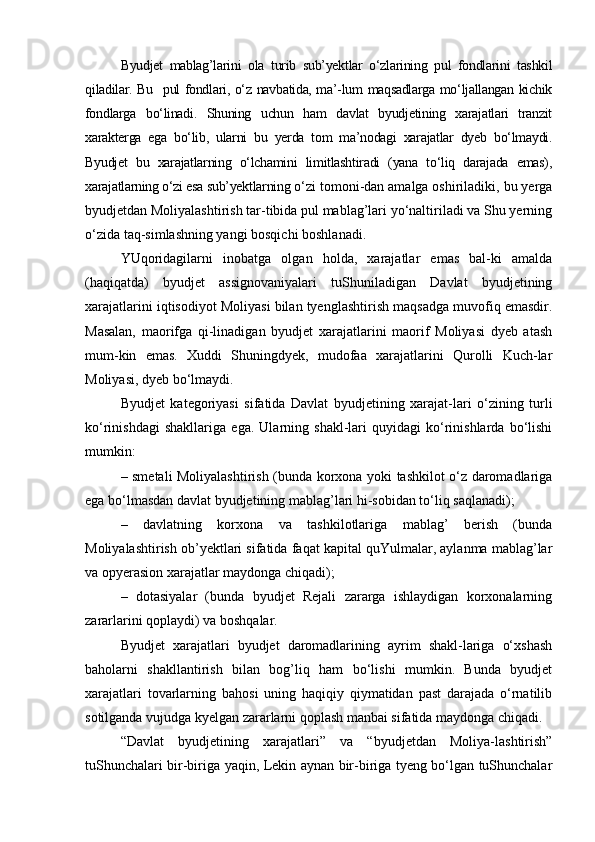 Byudjet  mablag’larini  ola  turib  sub’yektlar  o‘zlarining  pul  fondlarini  tashkil qiladilar. Bu   pul fondlari, o‘z navbatida, ma’-lum maqsadlarga mo‘ljallangan kichik fondlarga  bo‘linadi.  Shuning  uchun  ham  davlat  byudjetining  xarajatlari  tranzit xarakterga  ega  bo‘lib,  ularni  bu  yerda  tom  ma’nodagi  xarajatlar  dyeb  bo‘lmaydi. Byudjet  bu  xarajatlarning  o‘lchamini  limitlashtiradi  (yana  to‘liq  darajada  emas), xarajatlarning o‘zi esa sub’yektlarning o‘zi tomoni-dan amalga oshiriladiki, bu yerga byudjetdan Moliyalashtirish tar-tibida pul mablag’lari yo‘naltiriladi va Shu yerning o‘zida taq-simlashning yangi bosqichi boshlanadi.

YUqoridagilarni  inobatga  olgan  holda,  xarajatlar  emas  bal-ki  amalda (haqiqatda)  byudjet  assignovaniyalari  tuShuniladigan  Davlat  byudjetining xarajatlarini iqtisodiyot Moliyasi bilan tyenglashtirish maqsadga muvofiq emasdir. Masalan,  maorifga  qi-linadigan  byudjet  xarajatlarini  maorif  Moliyasi  dyeb  atash mum-kin  emas.  Xuddi  Shuningdyek,  mudofaa  xarajatlarini  Qurolli  Kuch-lar Moliyasi, dyeb bo‘lmaydi.

Byudjet  kategoriyasi  sifatida  Davlat  byudjetining  xarajat-lari  o‘zining  turli ko‘rinishdagi  shakllariga  ega.  Ularning  shakl-lari  quyidagi  ko‘rinishlarda  bo‘lishi mumkin:

– smetali Moliyalashtirish (bunda korxona yoki tashkilot o‘z daromadlariga ega bo‘lmasdan davlat byudjetining mablag’lari hi-sobidan to‘liq saqlanadi);

–  davlatning  korxona  va  tashkilotlariga  mablag’  berish  (bunda Moliyalashtirish ob’yektlari sifatida faqat kapital quYulmalar, aylanma mablag’lar va opyerasion xarajatlar maydonga chiqadi);

–  dotasiyalar  (bunda  byudjet  Rejali  zararga  ishlaydigan  korxonalarning zararlarini qoplaydi) va boshqalar.

Byudjet  xarajatlari  byudjet  daromadlarining  ayrim  shakl-lariga  o‘xshash baholarni  shakllantirish  bilan  bog’liq  ham  bo‘lishi  mumkin.  Bunda  byudjet xarajatlari  tovarlarning  bahosi  uning  haqiqiy  qiymatidan  past  darajada  o‘rnatilib sotilganda vujudga kyelgan zararlarni qoplash manbai sifatida maydonga chiqadi.

“Davlat  byudjetining  xarajatlari”  va  “byudjetdan  Moliya-lashtirish” tuShunchalari bir-biriga yaqin, Lekin aynan bir-biriga tyeng bo‘lgan tuShunchalar